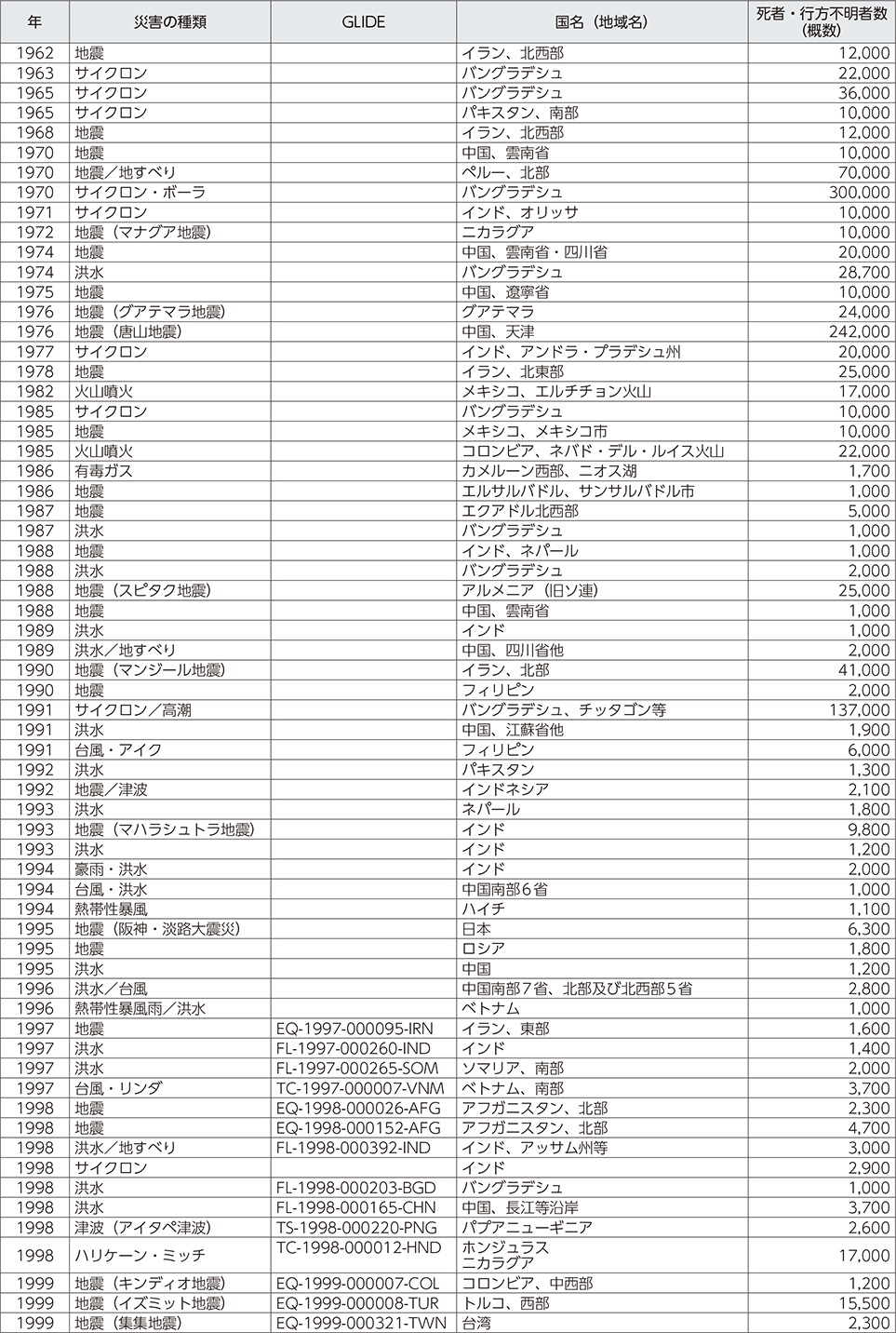 | 年 | 災害の種類 | GLIDE | 国名（地域名） | 死者・行方不明者数（概数） |
|---|---|---|---|---|
| 1962 | 地震 | | イラン、北西部 | 12,000 |
| 1963 | サイクロン | | バングラデシュ | 22,000 |
| 1965 | サイクロン | | バングラデシュ | 36,000 |
| 1965 | サイクロン | | パキスタン、南部 | 10,000 |
| 1968 | 地震 | | イラン、北西部 | 12,000 |
| 1970 | 地震 | | 中国、雲南省 | 10,000 |
| 1970 | 地震／地すべり | | ペルー、北部 | 70,000 |
| 1970 | サイクロン・ボーラ | | バングラデシュ | 300,000 |
| 1971 | サイクロン | | インド、オリッサ | 10,000 |
| 1972 | 地震（マナグア地震） | | ニカラグア | 10,000 |
| 1974 | 地震 | | 中国、雲南省・四川省 | 20,000 |
| 1974 | 洪水 | | バングラデシュ | 28,700 |
| 1975 | 地震 | | 中国、遼寧省 | 10,000 |
| 1976 | 地震（グアテマラ地震） | | グアテマラ | 24,000 |
| 1976 | 地震（唐山地震） | | 中国、天津 | 242,000 |
| 1977 | サイクロン | | インド、アンドラ・プラデシュ州 | 20,000 |
| 1978 | 地震 | | イラン、北東部 | 25,000 |
| 1982 | 火山噴火 | | メキシコ、エルチチョン火山 | 17,000 |
| 1985 | サイクロン | | バングラデシュ | 10,000 |
| 1985 | 地震 | | メキシコ、メキシコ市 | 10,000 |
| 1985 | 火山噴火 | | コロンビア、ネバド・デル・ルイス火山 | 22,000 |
| 1986 | 有毒ガス | | カメルーン西部、ニオス湖 | 1,700 |
| 1986 | 地震 | | エルサルバドル、サンサルバドル市 | 1,000 |
| 1987 | 地震 | | エクアドル北西部 | 5,000 |
| 1987 | 洪水 | | バングラデシュ | 1,000 |
| 1988 | 地震 | | インド、ネパール | 1,000 |
| 1988 | 洪水 | | バングラデシュ | 2,000 |
| 1988 | 地震（スピタク地震） | | アルメニア（旧ソ連） | 25,000 |
| 1988 | 地震 | | 中国、雲南省 | 1,000 |
| 1989 | 洪水 | | インド | 1,000 |
| 1989 | 洪水／地すべり | | 中国、四川省他 | 2,000 |
| 1990 | 地震（マンジール地震） | | イラン、北部 | 41,000 |
| 1990 | 地震 | | フィリピン | 2,000 |
| 1991 | サイクロン／高潮 | | バングラデシュ、チッタゴン等 | 137,000 |
| 1991 | 洪水 | | 中国、江蘇省他 | 1,900 |
| 1991 | 台風・アイク | | フィリピン | 6,000 |
| 1992 | 洪水 | | パキスタン | 1,300 |
| 1992 | 地震／津波 | | インドネシア | 2,100 |
| 1993 | 洪水 | | ネパール | 1,800 |
| 1993 | 地震（マハラシュトラ地震） | | インド | 9,800 |
| 1993 | 洪水 | | インド | 1,200 |
| 1994 | 豪雨・洪水 | | インド | 2,000 |
| 1994 | 台風・洪水 | | 中国南部６省 | 1,000 |
| 1994 | 熱帯性暴風 | | ハイチ | 1,100 |
| 1995 | 地震（阪神・淡路大震災） | | 日本 | 6,300 |
| 1995 | 地震 | | ロシア | 1,800 |
| 1995 | 洪水 | | 中国 | 1,200 |
| 1996 | 洪水／台風 | | 中国南部７省、北部及び北西部５省 | 2,800 |
| 1996 | 熱帯性暴風雨／洪水 | | ベトナム | 1,000 |
| 1997 | 地震 | EQ-1997-000095-IRN | イラン、東部 | 1,600 |
| 1997 | 洪水 | FL-1997-000260-IND | インド | 1,400 |
| 1997 | 洪水 | FL-1997-000265-SOM | ソマリア、南部 | 2,000 |
| 1997 | 台風・リンダ | TC-1997-000007-VNM | ベトナム、南部 | 3,700 |
| 1998 | 地震 | EQ-1998-000026-AFG | アフガニスタン、北部 | 2,300 |
| 1998 | 地震 | EQ-1998-000152-AFG | アフガニスタン、北部 | 4,700 |
| 1998 | 洪水／地すべり | FL-1998-000392-IND | インド、アッサム州等 | 3,000 |
| 1998 | サイクロン | | インド | 2,900 |
| 1998 | 洪水 | FL-1998-000203-BGD | バングラデシュ | 1,000 |
| 1998 | 洪水 | FL-1998-000165-CHN | 中国、長江等沿岸 | 3,700 |
| 1998 | 津波（アイタペ津波） | TS-1998-000220-PNG | パプアニューギニア | 2,600 |
| 1998 | ハリケーン・ミッチ | TC-1998-000012-HND | ホンジュラス ニカラグア | 17,000 |
| 1999 | 地震（キンディオ地震） | EQ-1999-000007-COL | コロンビア、中西部 | 1,200 |
| 1999 | 地震（イズミット地震） | EQ-1999-000008-TUR | トルコ、西部 | 15,500 |
| 1999 | 地震（集集地震） | EQ-1999-000321-TWN | 台湾 | 2,300 |